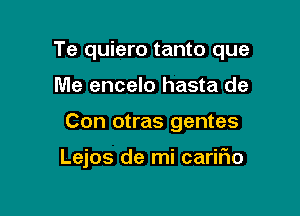 Te quiero tanto que
Me encelo hasta de
Con otras gentes
Lejos de mi cariño